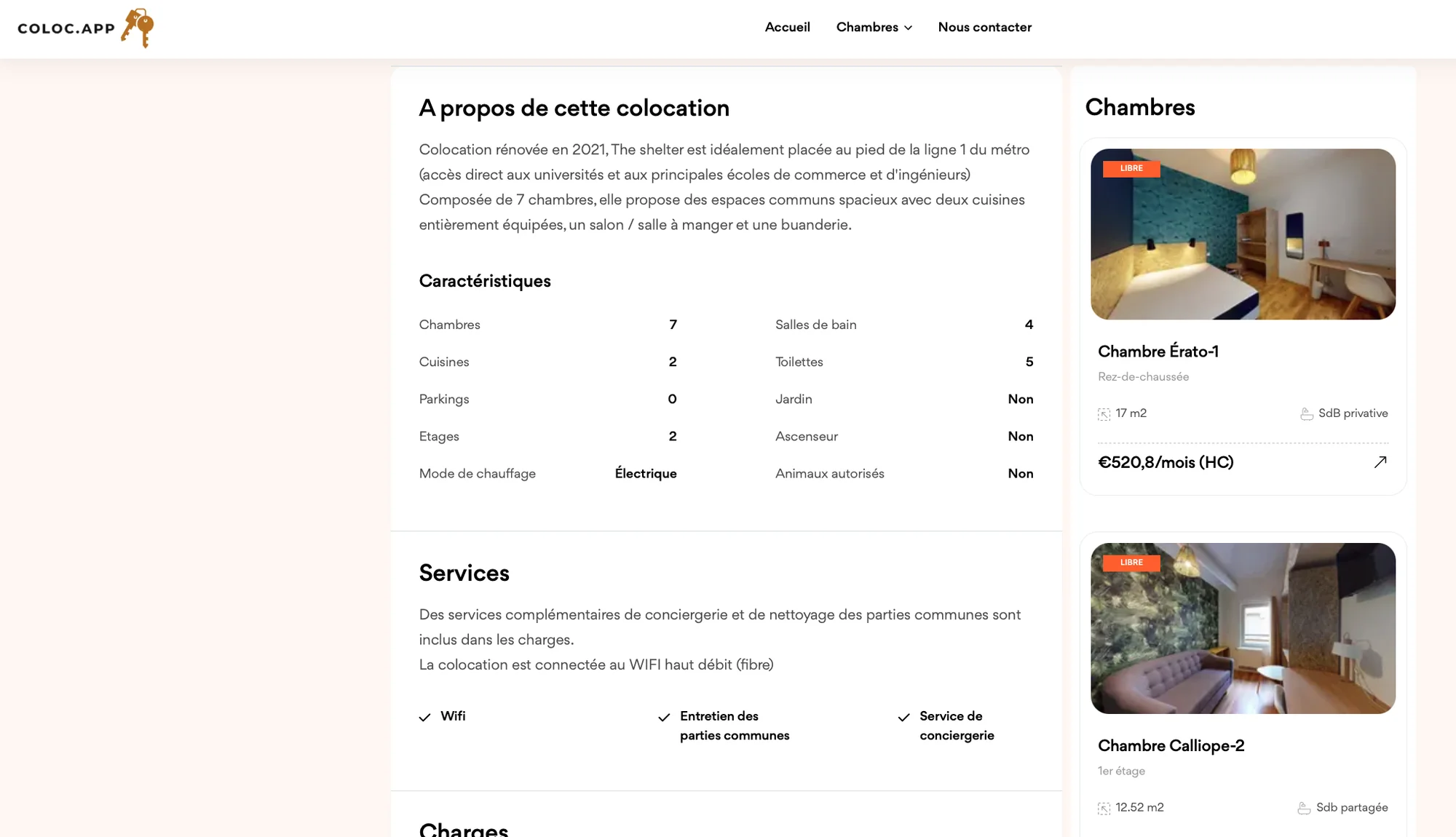 COLOC.APP

Accueil Chambres Nous contacter

A propos de cette colocation

Colocation rénovée en 2021, The shelter est idéalement placée au pied de la ligne 1 du métro (accès direct aux universités et aux principales écoles de commerce et d'ingénieurs)
Composée de 7 chambres, elle propose des espaces communs spacieux avec deux cuisines entièrement équipées, un salon / salle à manger et une buanderie.

Caractéristiques

| Chambres | 7 | Salles de bain | 4 |
|---|---|---|---|
| Cuisines | 2 | Toilettes | 5 |
| Parkings | 0 | Jardin | Non |
| Etages | 2 | Ascenseur | Non |
| Mode de chauffage | Électrique | Animaux autorisés | Non |

Services

Des services complémentaires de conciergerie et de nettoyage des parties communes sont inclus dans les charges.
La colocation est connectée au WIFI haut débit (fibre)

Wifi
Entretien des parties communes
Service de conciergerie

Charges

Chambres

LIBRE

Chambre Érato-1
Rez-de-chaussée
17 m2
SdB privative
€520,8/mois (HC)

LIBRE

Chambre Calliope-2
1er étage
12.52 m2
Sdb partagée